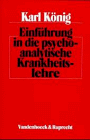 Karl König

Einführung in die psychoanalytische Krankheitslehre

Vandenhoeck & Ruprecht